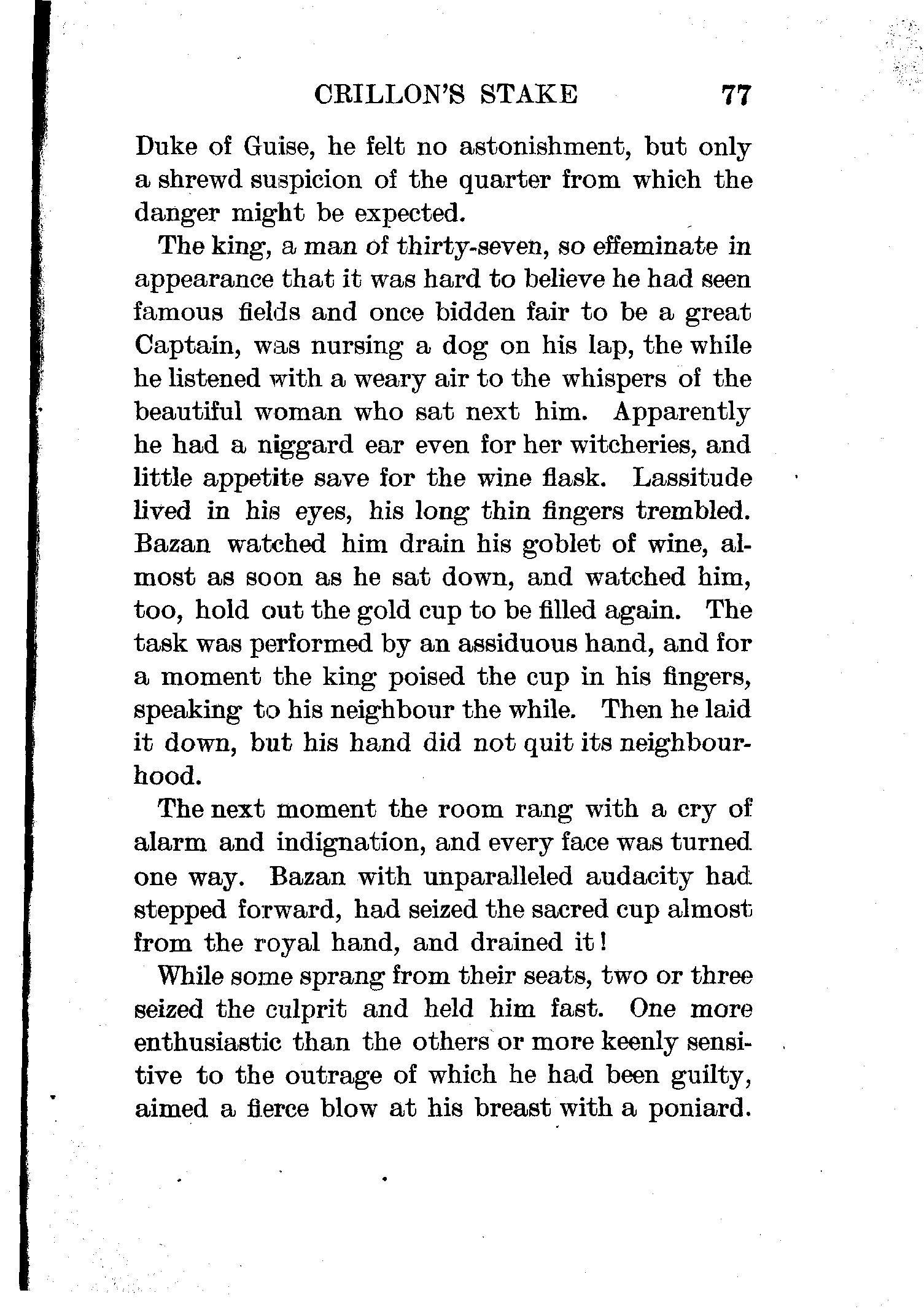 CRILLON'S STAKE 77

Duke of Guise, he felt no astonishment, but only a shrewd suspicion of the quarter from which the danger might be expected.

The king, a man of thirty-seven, so effeminate in appearance that it was hard to believe he had seen famous fields and once bidden fair to be a great Captain, was nursing a dog on his lap, the while he listened with a weary air to the whispers of the beautiful woman who sat next him. Apparently he had a niggard ear even for her witcheries, and little appetite save for the wine flask. Lassitude lived in his eyes, his long thin fingers trembled. Bazan watched him drain his goblet of wine, almost as soon as he sat down, and watched him, too, hold out the gold cup to be filled again. The task was performed by an assiduous hand, and for a moment the king poised the cup in his fingers, speaking to his neighbour the while. Then he laid it down, but his hand did not quit its neighbourhood.

The next moment the room rang with a cry of alarm and indignation, and every face was turned one way. Bazan with unparalleled audacity had stepped forward, had seized the sacred cup almost from the royal hand, and drained it!

While some sprang from their seats, two or three seized the culprit and held him fast. One more enthusiastic than the others or more keenly sensitive to the outrage of which he had been guilty, aimed a fierce blow at his breast with a poniard.